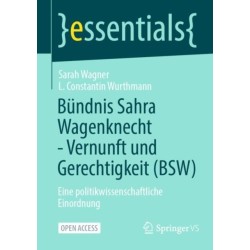 }essentials{

Sarah Wagner
L. Constantin Wurthmann

Bündnis Sahra Wagenknecht - Vernunft und Gerechtigkeit (BSW)

Eine politikwissenschaftliche Einordnung

OPEN ACCESS

Springer VS